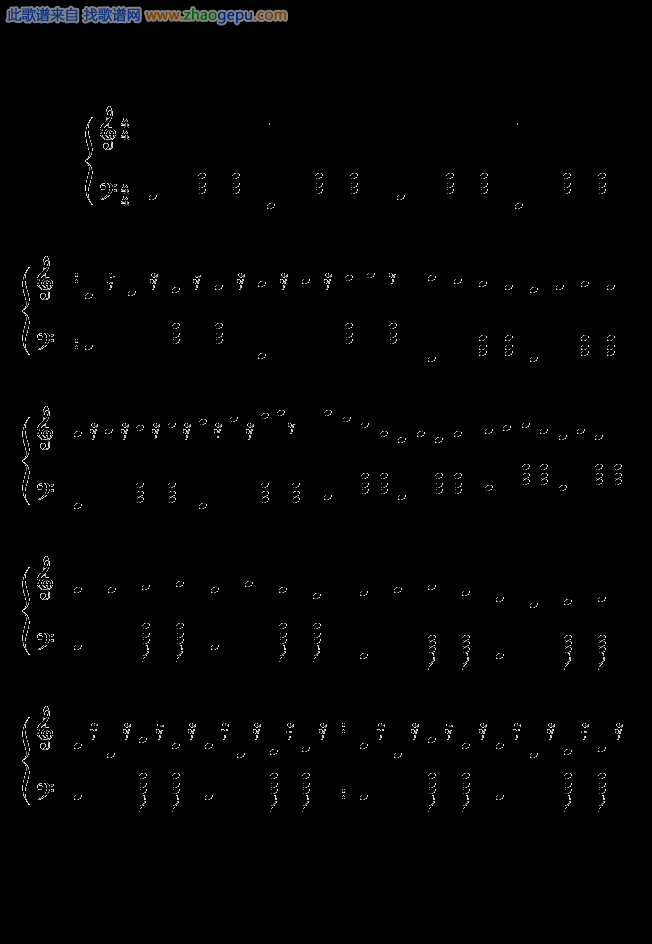 此歌谱来自 找歌谱网 www.zhaogepu.com